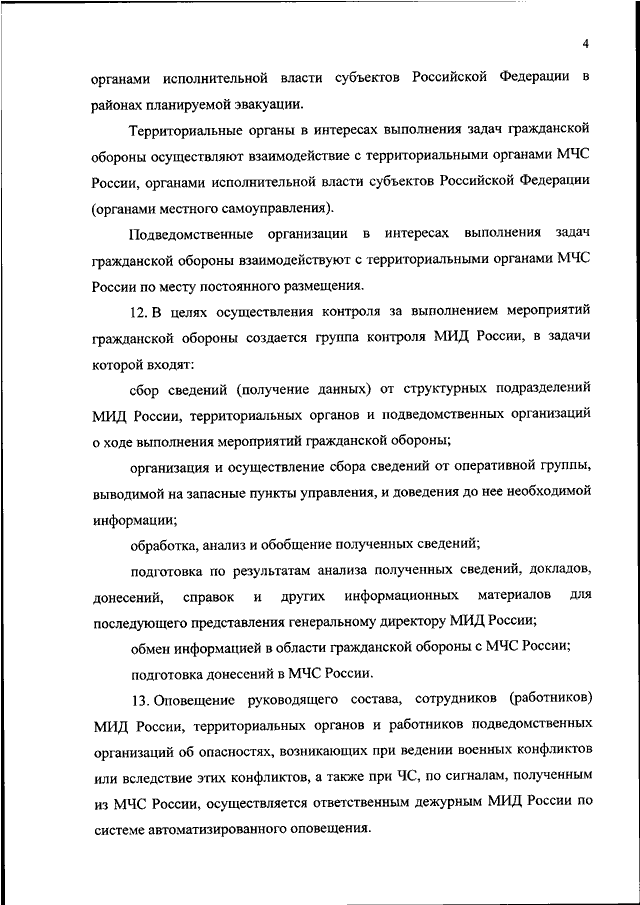 4

органами исполнительной власти субъектов Российской Федерации в районах планируемой эвакуации.

Территориальные органы в интересах выполнения задач гражданской обороны осуществляют взаимодействие с территориальными органами МЧС России, органами исполнительной власти субъектов Российской Федерации (органами местного самоуправления).

Подведомственные организации в интересах выполнения задач гражданской обороны взаимодействуют с территориальными органами МЧС России по месту постоянного размещения.

12. В целях осуществления контроля за выполнением мероприятий гражданской обороны создается группа контроля МИД России, в задачи которой входят:

сбор сведений (получение данных) от структурных подразделений МИД России, территориальных органов и подведомственных организаций о ходе выполнения мероприятий гражданской обороны;

организация и осуществление сбора сведений от оперативной группы, выводимой на запасные пункты управления, и доведения до нее необходимой информации;

обработка, анализ и обобщение полученных сведений;

подготовка по результатам анализа полученных сведений, докладов, донесений, справок и других информационных материалов для последующего представления генеральному директору МИД России;

обмен информацией в области гражданской обороны с МЧС России;

подготовка донесений в МЧС России.

13. Оповещение руководящего состава, сотрудников (работников) МИД России, территориальных органов и работников подведомственных организаций об опасностях, возникающих при ведении военных конфликтов или вследствие этих конфликтов, а также при ЧС, по сигналам, полученным из МЧС России, осуществляется ответственным дежурным МИД России по системе автоматизированного оповещения.